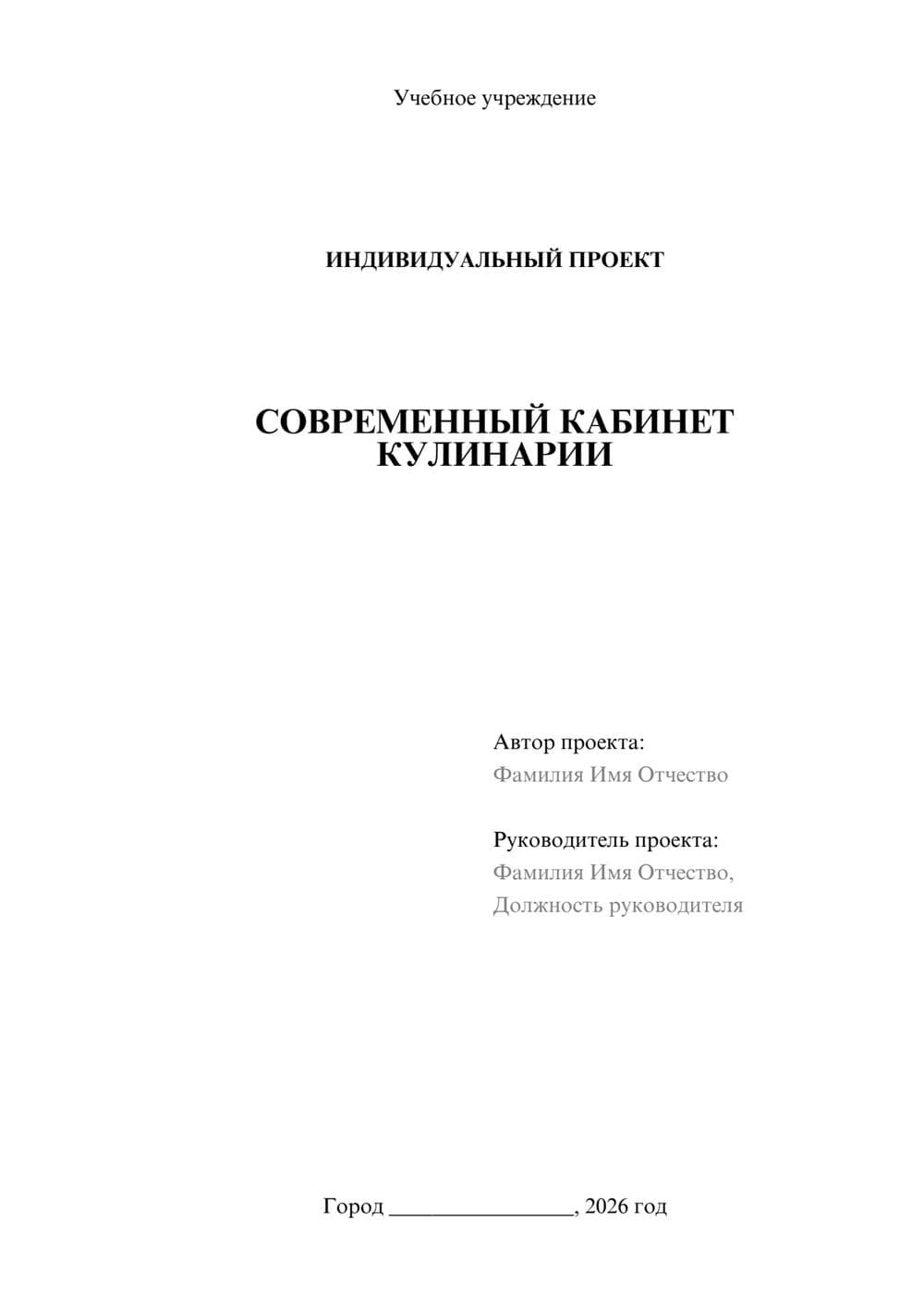 Учебное учреждение

ИНДИВИДУАЛЬНЫЙ ПРОЕКТ

СОВРЕМЕННЫЙ КАБИНЕТ КУЛИНАРИИ

Автор проекта:
Фамилия Имя Отчество

Руководитель проекта:
Фамилия Имя Отчество,
Должность руководителя

Город ________________, 2026 год